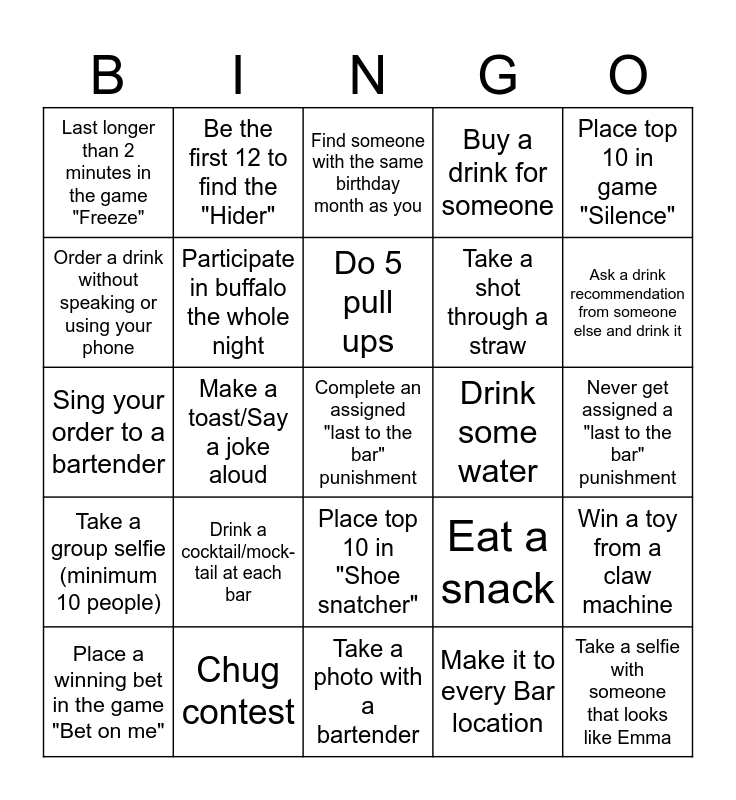 | B | I | N | G | O |
|---|---|---|---|---|
| Last longer than 2 minutes in the game "Freeze" | Be the first 12 to find the "Hider" | Find someone with the same birthday month as you | Buy a drink for someone | Place top 10 in game "Silence" |
| Order a drink without speaking or using your phone | Participate in buffalo the whole night | Do 5 pull ups | Take a shot through a straw | Ask a drink recommendation from someone else and drink it |
| Sing your order to a bartender | Make a toast/Say a joke aloud | Complete an assigned "last to the bar" punishment | Drink some water | Never get assigned a "last to the bar" punishment |
| Take a group selfie (minimum 10 people) | Drink a cocktail/mocktail at each bar | Place top 10 in "Shoe snatcher" | Eat a snack | Win a toy from a claw machine |
| Place a winning bet in the game "Bet on me" | Chug contest | Take a photo with a bartender | Make it to every Bar location | Take a selfie with someone that looks like Emma |